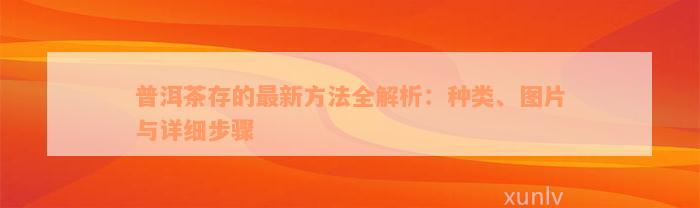 普洱茶存的最新方法全解析：种类、图片与详细步骤

xunlv